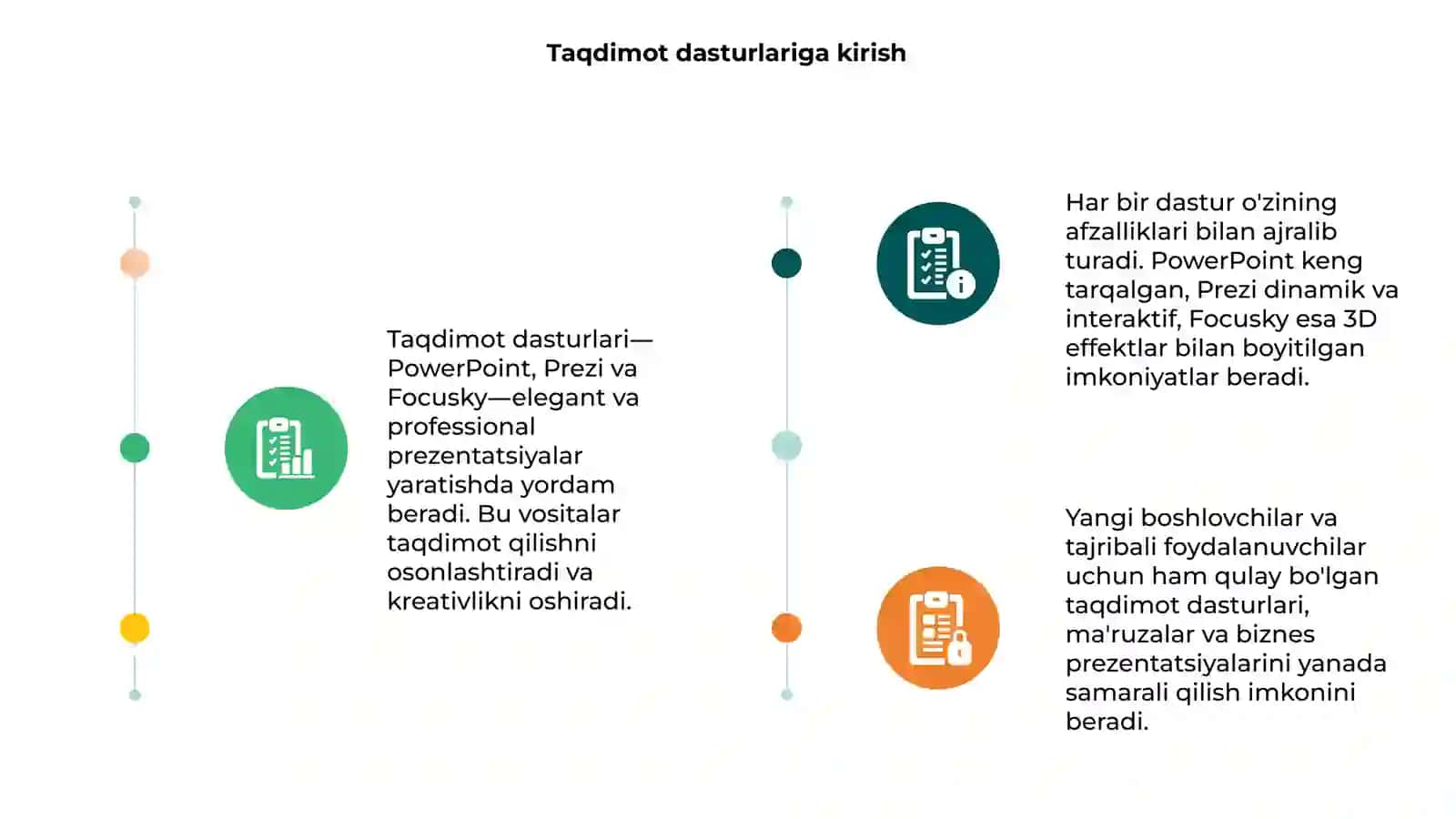 Taqdimot dasturlariga kirish

Taqdimot dasturlari—PowerPoint, Prezi va Focusky—elegant va professional prezentatsiyalar yaratishda yordam beradi. Bu vositalar taqdimot qilishni osonlashtiradi va kreativlikni oshiradi.

Har bir dastur o'zining afzalliklari bilan ajralib turadi. PowerPoint keng tarqalgan, Prezi dinamik va interaktif, Focusky esa 3D effektlar bilan boyitilgan imkoniyatlar beradi.

Yangi boshlovchilar va tajribali foydalanuvchilar uchun ham qulay bo'lgan taqdimot dasturlari, ma'ruzalar va biznes prezentatsiyalarini yanada samarali qilish imkonini beradi.